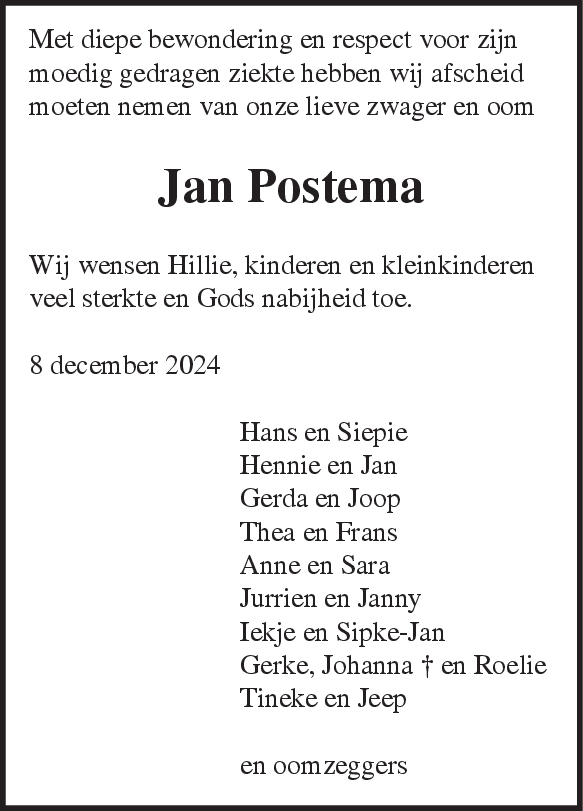 Met diepe bewondering en respect voor zijn moedig gedragen ziekte hebben wij afscheid moeten nemen van onze lieve zwager en oom

Jan Postema

Wij wensen Hillie, kinderen en kleinkinderen veel sterkte en Gods nabijheid toe.

8 december 2024

Hans en Siepie
Hennie en Jan
Gerda en Joop
Thea en Frans
Anne en Sara
Jurrien en Janny
Iekje en Sipke-Jan
Gerke, Johanna † en Roelie
Tineke en Jeep

en oomzeggers